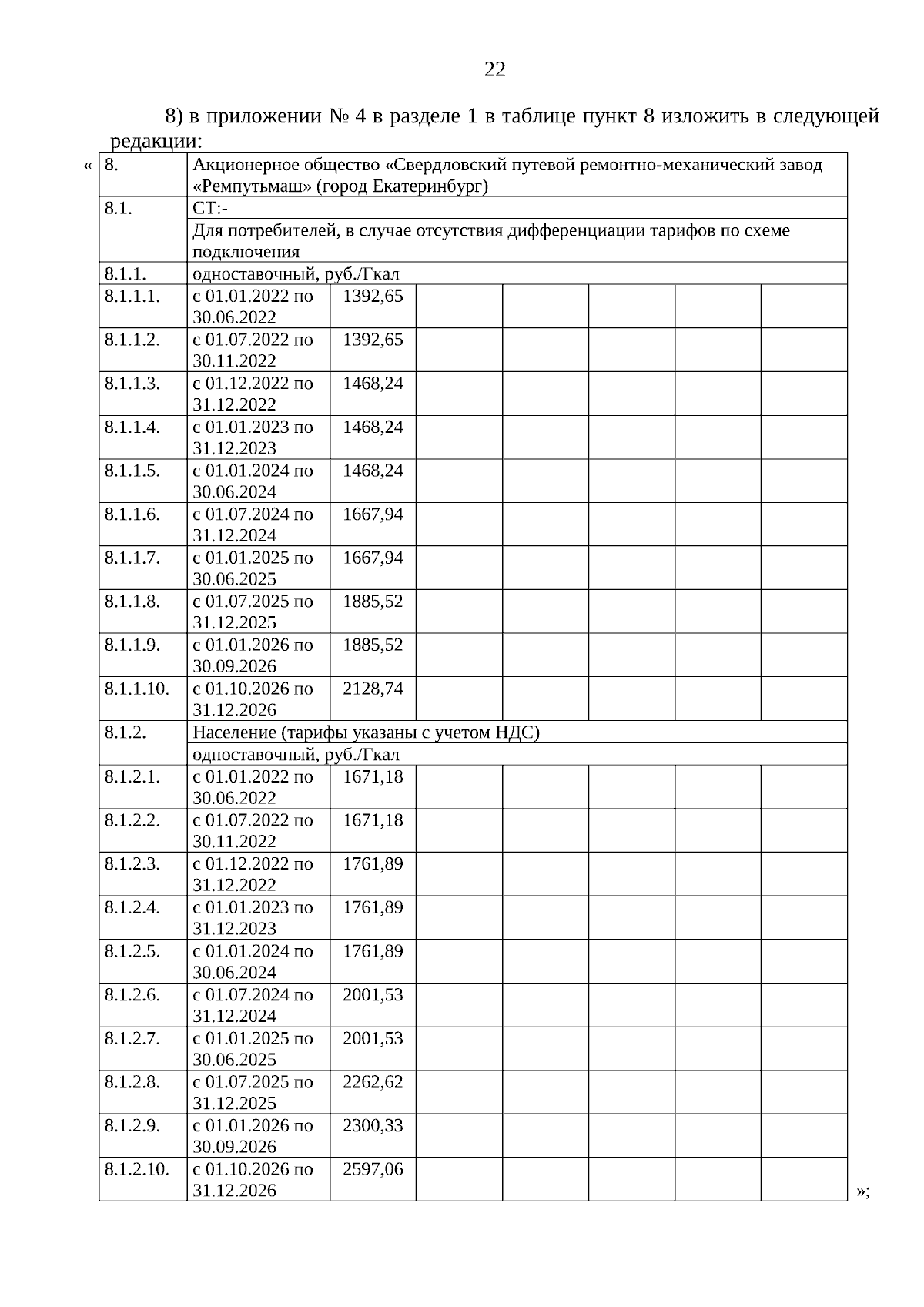 22

8) в приложении № 4 в разделе 1 в таблице пункт 8 изложить в следующей редакции:

«

| 8. | Акционерное общество «Свердловский путевой ремонтно-механический завод «Ремпутьмаш» (город Екатеринбург) | | | | | | |
|---|---|---|---|---|---|---|---|
| 8.1. | СТ:- | | | | | | |
| | Для потребителей, в случае отсутствия дифференциации тарифов по схеме подключения | | | | | | |
| 8.1.1. | одноставочный, руб./Гкал | | | | | | |
| 8.1.1.1. | с 01.01.2022 по 30.06.2022 | 1392,65 | | | | | |
| 8.1.1.2. | с 01.07.2022 по 30.11.2022 | 1392,65 | | | | | |
| 8.1.1.3. | с 01.12.2022 по 31.12.2022 | 1468,24 | | | | | |
| 8.1.1.4. | с 01.01.2023 по 31.12.2023 | 1468,24 | | | | | |
| 8.1.1.5. | с 01.01.2024 по 30.06.2024 | 1468,24 | | | | | |
| 8.1.1.6. | с 01.07.2024 по 31.12.2024 | 1667,94 | | | | | |
| 8.1.1.7. | с 01.01.2025 по 30.06.2025 | 1667,94 | | | | | |
| 8.1.1.8. | с 01.07.2025 по 31.12.2025 | 1885,52 | | | | | |
| 8.1.1.9. | с 01.01.2026 по 30.09.2026 | 1885,52 | | | | | |
| 8.1.1.10. | с 01.10.2026 по 31.12.2026 | 2128,74 | | | | | |
| 8.1.2. | Население (тарифы указаны с учетом НДС) | | | | | | |
| | одноставочный, руб./Гкал | | | | | | |
| 8.1.2.1. | с 01.01.2022 по 30.06.2022 | 1671,18 | | | | | |
| 8.1.2.2. | с 01.07.2022 по 30.11.2022 | 1671,18 | | | | | |
| 8.1.2.3. | с 01.12.2022 по 31.12.2022 | 1761,89 | | | | | |
| 8.1.2.4. | с 01.01.2023 по 31.12.2023 | 1761,89 | | | | | |
| 8.1.2.5. | с 01.01.2024 по 30.06.2024 | 1761,89 | | | | | |
| 8.1.2.6. | с 01.07.2024 по 31.12.2024 | 2001,53 | | | | | |
| 8.1.2.7. | с 01.01.2025 по 30.06.2025 | 2001,53 | | | | | |
| 8.1.2.8. | с 01.07.2025 по 31.12.2025 | 2262,62 | | | | | |
| 8.1.2.9. | с 01.01.2026 по 30.09.2026 | 2300,33 | | | | | |
| 8.1.2.10. | с 01.10.2026 по 31.12.2026 | 2597,06 | | | | | |

»;